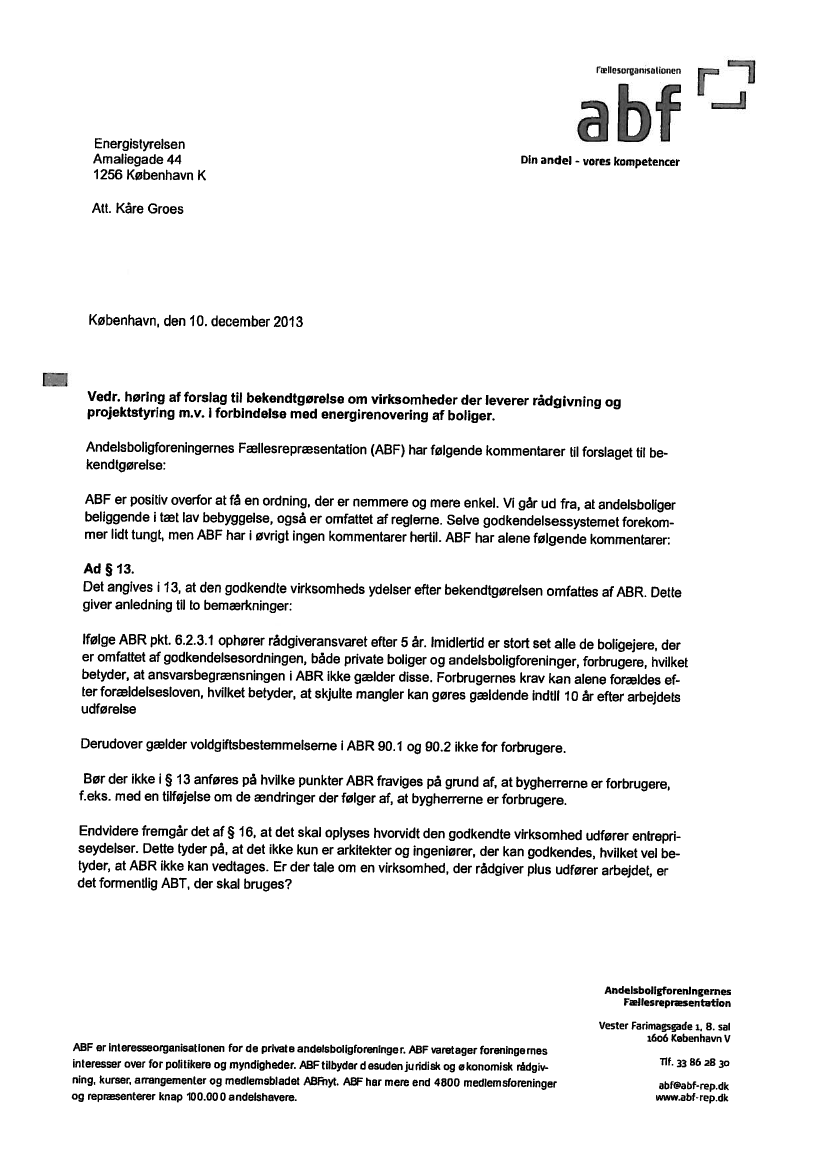 Fællesorganisationen
abf
Din andel - vores kompetencer

Energistyrelsen
Amaliegade 44
1256 København K

Att. Kåre Groes

København, den 10. december 2013

Vedr. høring af forslag til bekendtgørelse om virksomheder der leverer rådgivning og projektstyring m.v. i forbindelse med energirenovering af boliger.

Andelsboligforeningernes Fællesrepræsentation (ABF) har følgende kommentarer til forslaget til bekendtgørelse:

ABF er positiv overfor at få en ordning, der er nemmere og mere enkel. Vi går ud fra, at andelsboliger beliggende i tæt lav bebyggelse, også er omfattet af reglerne. Selve godkendelsessystemet forekommer lidt tungt, men ABF har i øvrigt ingen kommentarer hertil. ABF har alene følgende kommentarer:

Ad § 13.
Det angives i 13, at den godkendte virksomheds ydelser efter bekendtgørelsen omfattes af ABR. Dette giver anledning til to bemærkninger:

Ifølge ABR pkt. 6.2.3.1 ophører rådgiveransvaret efter 5 år. Imidlertid er stort set alle de boligejere, der er omfattet af godkendelsesordningen, både private boliger og andelsboligforeninger, forbrugere, hvilket betyder, at ansvarsbegrænsningen i ABR ikke gælder disse. Forbrugernes krav kan alene forældes efter forældelsesloven, hvilket betyder, at skjulte mangler kan gøres gældende indtil 10 år efter arbejdets udførelse

Derudover gælder voldgiftsbestemmelserne i ABR 90.1 og 90.2 ikke for forbrugere.

Bør der ikke i § 13 anføres på hvilke punkter ABR fraviges på grund af, at bygherrerne er forbrugere, f.eks. med en tilføjelse om de ændringer der følger af, at bygherrerne er forbrugere.

Endvidere fremgår det af § 16, at det skal oplyses hvorvidt den godkendte virksomhed udfører entrepriseydelser. Dette tyder på, at det ikke kun er arkitekter og ingeniører, der kan godkendes, hvilket vel betyder, at ABR ikke kan vedtages. Er der tale om en virksomhed, der rådgiver plus udfører arbejdet, er det formentlig ABT, der skal bruges?

ABF er interesseorganisationen for de private andelsboligforeninger. ABF varetager foreningernes interesser over for politikere og myndigheder. ABF tilbyder desuden juridisk og økonomisk rådgivning, kurser, arrangementer og medlemsbladet ABFnyt. ABF har mere end 4800 medlemsforeninger og repræsenterer knap 100.000 andelshavere.

Andelsboligforeningernes
Fællesrepræsentation

Vester Farimagsgade 1, 8. sal
1606 København V

Tlf. 33 86 28 30

abf@abf-rep.dk
www.abf-rep.dk